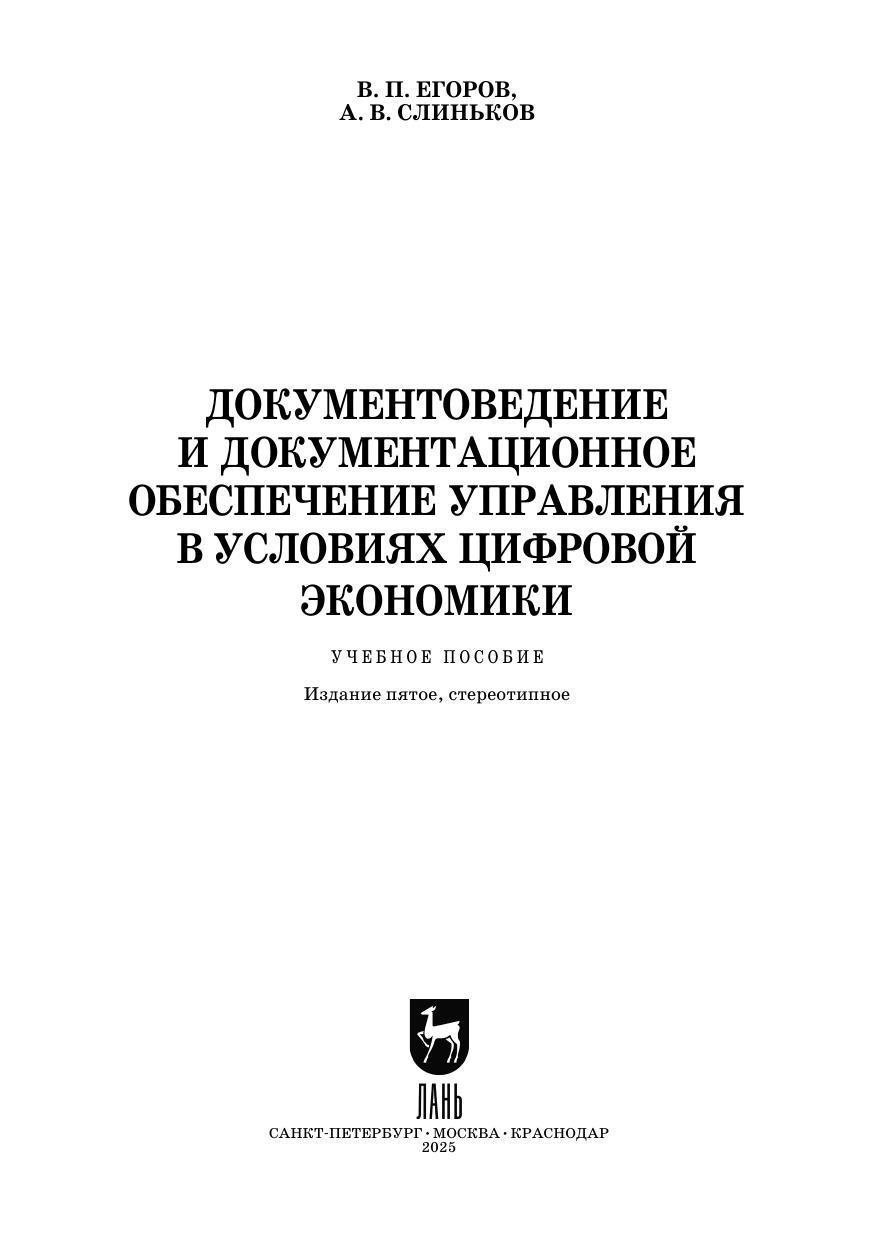 В. П. ЕГОРОВ,
А. В. СЛИНЬКОВ

ДОКУМЕНТОВЕДЕНИЕ
И ДОКУМЕНТАЦИОННОЕ
ОБЕСПЕЧЕНИЕ УПРАВЛЕНИЯ
В УСЛОВИЯХ ЦИФРОВОЙ
ЭКОНОМИКИ

УЧЕБНОЕ ПОСОБИЕ

Издание пятое, стереотипное

ЛАНЬ

САНКТ-ПЕТЕРБУРГ • МОСКВА • КРАСНОДАР
2025